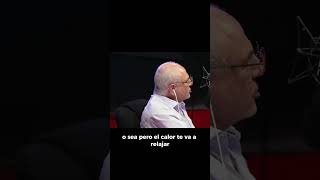 o sea pero el calor te va a relajar